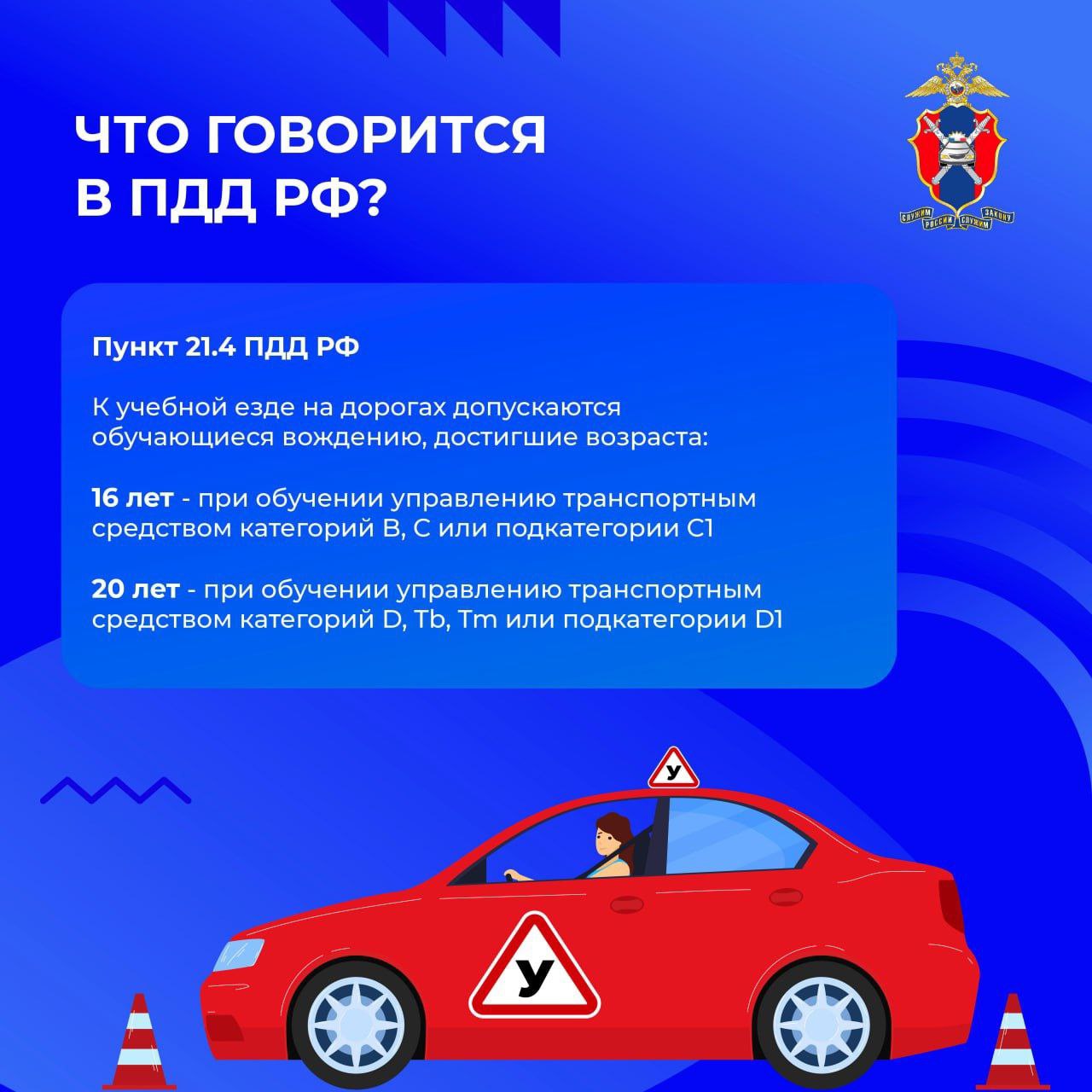 ЧТО ГОВОРИТСЯ В ПДД РФ?

СЛУЖИМ РОССИИ СЛУЖИМ ЗАКОНУ

Пункт 21.4 ПДД РФ

К учебной езде на дорогах допускаются обучающиеся вождению, достигшие возраста:

16 лет - при обучении управлению транспортным средством категорий B, C или подкатегории C1

20 лет - при обучении управлению транспортным средством категорий D, Tb, Tm или подкатегории D1

У

У